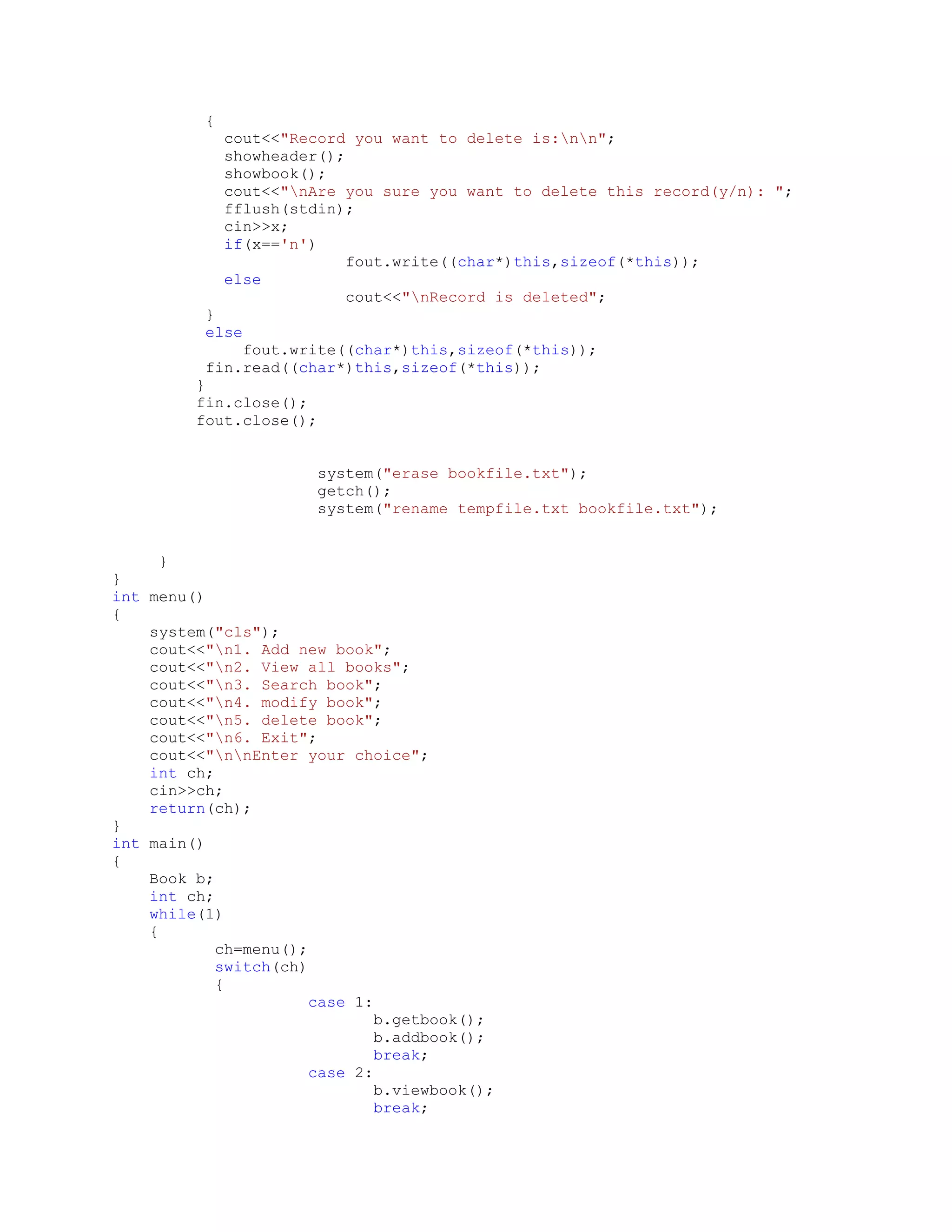 {
cout<<"Record you want to delete is:\n\n";
showheader();
showbook();
cout<<"\nAre you sure you want to delete this record(y/n): ";
fflush(stdin);
cin>>x;
if(x=='n')
fout.write((char*)this,sizeof(*this));
else
cout<<"\nRecord is deleted";
}
else
fout.write((char*)this,sizeof(*this));
fin.read((char*)this,sizeof(*this));
}
fin.close();
fout.close();

system("erase bookfile.txt");
getch();
system("rename tempfile.txt bookfile.txt");

}
}
int menu()
{
system("cls");
cout<<"\n1. Add new book";
cout<<"\n2. View all books";
cout<<"\n3. Search book";
cout<<"\n4. modify book";
cout<<"\n5. delete book";
cout<<"\n6. Exit";
cout<<"\n\nEnter your choice";
int ch;
cin>>ch;
return(ch);
}
int main()
{
Book b;
int ch;
while(1)
{
ch=menu();
switch(ch)
{
case 1:
b.getbook();
b.addbook();
break;
case 2:
b.viewbook();
break;